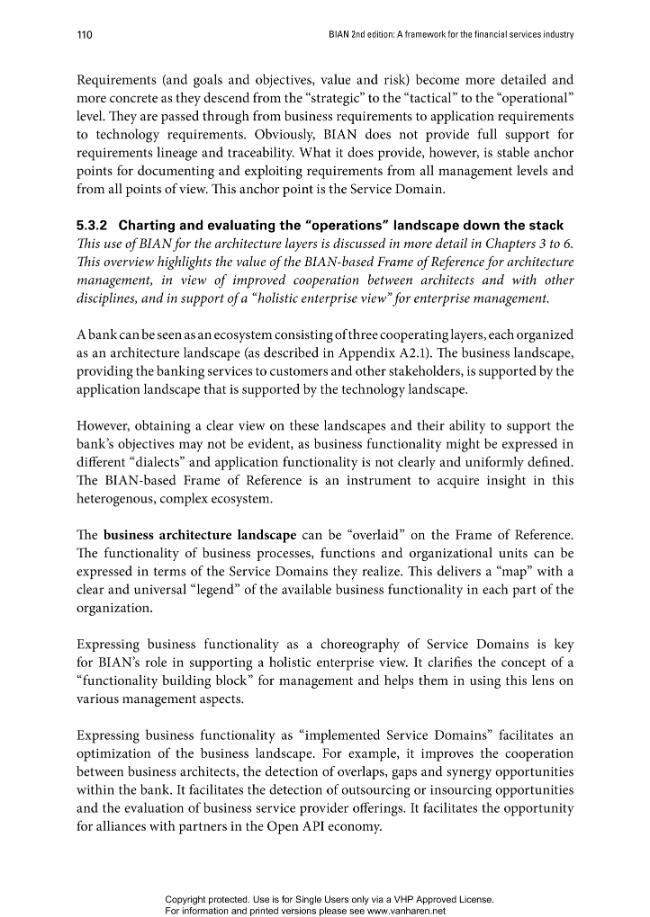 110

BIAN 2nd edition: A framework for the financial services industry

Requirements (and goals and objectives, value and risk) become more detailed and more concrete as they descend from the "strategic" to the "tactical" to the "operational" level. They are passed through from business requirements to application requirements to technology requirements. Obviously, BIAN does not provide full support for requirements lineage and traceability. What it does provide, however, is stable anchor points for documenting and exploiting requirements from all management levels and from all points of view. This anchor point is the Service Domain.

5.3.2 Charting and evaluating the "operations" landscape down the stack

This use of BIAN for the architecture layers is discussed in more detail in Chapters 3 to 6. This overview highlights the value of the BIAN-based Frame of Reference for architecture management, in view of improved cooperation between architects and with other disciplines, and in support of a "holistic enterprise view" for enterprise management.

A bank can be seen as an ecosystem consisting of three cooperating layers, each organized as an architecture landscape (as described in Appendix A2.1). The business landscape, providing the banking services to customers and other stakeholders, is supported by the application landscape that is supported by the technology landscape.

However, obtaining a clear view on these landscapes and their ability to support the bank's objectives may not be evident, as business functionality might be expressed in different "dialects" and application functionality is not clearly and uniformly defined. The BIAN-based Frame of Reference is an instrument to acquire insight in this heterogenous, complex ecosystem.

The business architecture landscape can be "overlaid" on the Frame of Reference. The functionality of business processes, functions and organizational units can be expressed in terms of the Service Domains they realize. This delivers a "map" with a clear and universal "legend" of the available business functionality in each part of the organization.

Expressing business functionality as a choreography of Service Domains is key for BIAN's role in supporting a holistic enterprise view. It clarifies the concept of a "functionality building block" for management and helps them in using this lens on various management aspects.

Expressing business functionality as "implemented Service Domains" facilitates an optimization of the business landscape. For example, it improves the cooperation between business architects, the detection of overlaps, gaps and synergy opportunities within the bank. It facilitates the detection of outsourcing or insourcing opportunities and the evaluation of business service provider offerings. It facilitates the opportunity for alliances with partners in the Open API economy.

Copyright protected. Use is for Single Users only via a VHP Approved License.
For information and printed versions please see www.vanharen.net